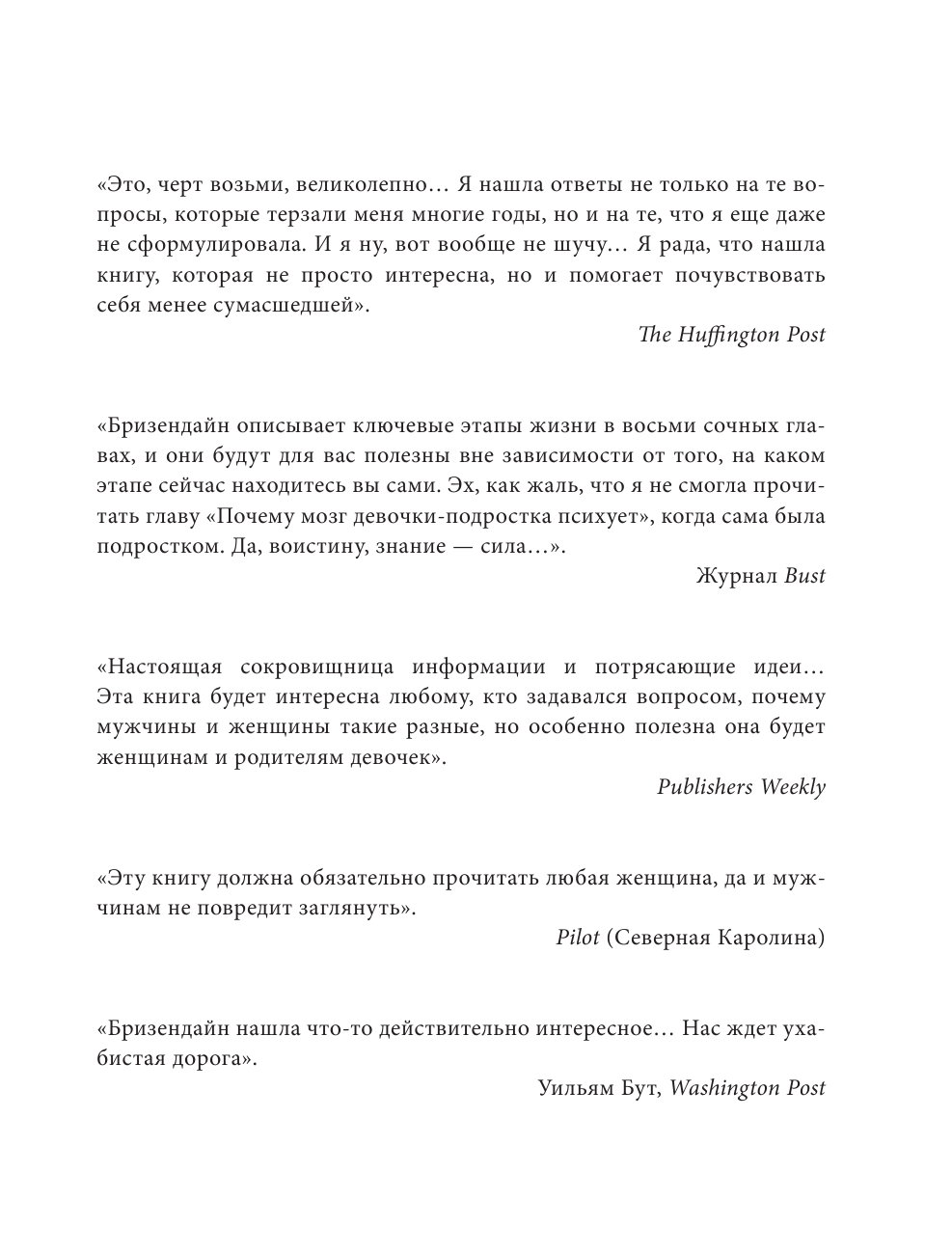 «Это, черт возьми, великолепно… Я нашла ответы не только на те вопросы, которые терзали меня многие годы, но и на те, что я еще даже не сформулировала. И я ну, вот вообще не шучу… Я рада, что нашла книгу, которая не просто интересна, но и помогает почувствовать себя менее сумасшедшей».

The Huffington Post

«Бризендайн описывает ключевые этапы жизни в восьми сочных главах, и они будут для вас полезны вне зависимости от того, на каком этапе сейчас находитесь вы сами. Эх, как жаль, что я не смогла прочитать главу «Почему мозг девочки-подростка психует», когда сама была подростком. Да, воистину, знание — сила…».

Журнал Bust

«Настоящая сокровищница информации и потрясающие идеи… Эта книга будет интересна любому, кто задавался вопросом, почему мужчины и женщины такие разные, но особенно полезна она будет женщинам и родителям девочек».

Publishers Weekly

«Эту книгу должна обязательно прочитать любая женщина, да и мужчинам не повредит заглянуть».

Pilot (Северная Каролина)

«Бризендайн нашла что-то действительно интересное… Нас ждет ухабистая дорога».

Уильям Бут, Washington Post